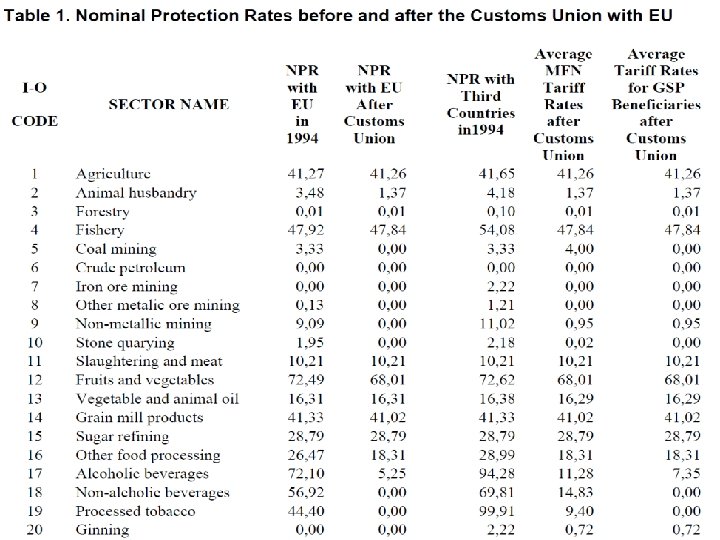 Table 1. Nominal Protection Rates before and after the Customs Union with EU

| I-O CODE | SECTOR NAME | NPR with EU in 1994 | NPR with EU After Customs Union | NPR with Third Countries in1994 | Average MFN Tariff Rates after Customs Union | Average Tariff Rates for GSP Beneficiaries after Customs Union |
|---|---|---|---|---|---|---|
| 1 | Agriculture | 41,27 | 41,26 | 41,65 | 41,26 | 41,26 |
| 2 | Animal husbandry | 3,48 | 1,37 | 4,18 | 1,37 | 1,37 |
| 3 | Forestry | 0,01 | 0,01 | 0,10 | 0,01 | 0,01 |
| 4 | Fishery | 47,92 | 47,84 | 54,08 | 47,84 | 47,84 |
| 5 | Coal mining | 3,33 | 0,00 | 3,33 | 4,00 | 0,00 |
| 6 | Crude petroleum | 0,00 | 0,00 | 0,00 | 0,00 | 0,00 |
| 7 | Iron ore mining | 0,00 | 0,00 | 2,22 | 0,00 | 0,00 |
| 8 | Other metalic ore mining | 0,13 | 0,00 | 1,21 | 0,00 | 0,00 |
| 9 | Non-metallic mining | 9,09 | 0,00 | 11,02 | 0,95 | 0,95 |
| 10 | Stone quarying | 1,95 | 0,00 | 2,18 | 0,02 | 0,00 |
| 11 | Slaughtering and meat | 10,21 | 10,21 | 10,21 | 10,21 | 10,21 |
| 12 | Fruits and vegetables | 72,49 | 68,01 | 72,62 | 68,01 | 68,01 |
| 13 | Vegetable and animal oil | 16,31 | 16,31 | 16,38 | 16,29 | 16,29 |
| 14 | Grain mill products | 41,33 | 41,02 | 41,33 | 41,02 | 41,02 |
| 15 | Sugar refining | 28,79 | 28,79 | 28,79 | 28,79 | 28,79 |
| 16 | Other food processing | 26,47 | 18,31 | 28,99 | 18,31 | 18,31 |
| 17 | Alcoholic beverages | 72,10 | 5,25 | 94,28 | 11,28 | 7,35 |
| 18 | Non-alcholic beverages | 56,92 | 0,00 | 69,81 | 14,83 | 0,00 |
| 19 | Processed tobacco | 44,40 | 0,00 | 99,91 | 9,40 | 0,00 |
| 20 | Ginning | 0,00 | 0,00 | 2,22 | 0,72 | 0,72 |